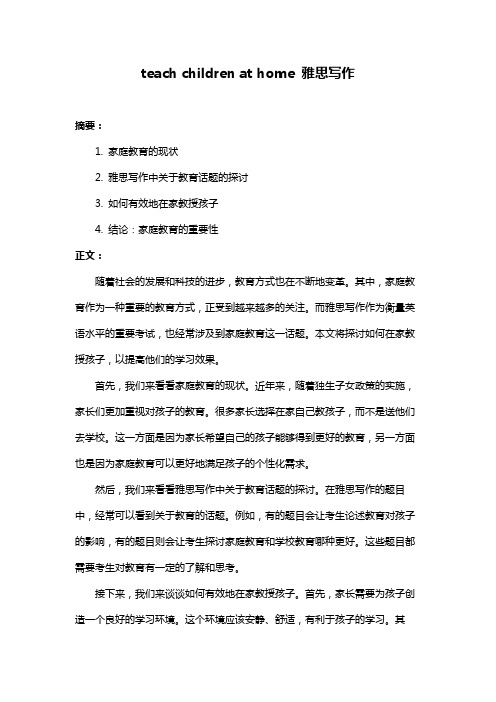 teach children at home 雅思写作

摘要：

1. 家庭教育的现状

2. 雅思写作中关于教育话题的探讨

3. 如何有效地在家教授孩子

4. 结论：家庭教育的重要性

正文：

随着社会的发展和科技的进步，教育方式也在不断地变革。其中，家庭教育作为一种重要的教育方式，正受到越来越多的关注。而雅思写作作为衡量英语水平的重要考试，也经常涉及到家庭教育这一话题。本文将探讨如何在家教授孩子，以提高他们的学习效果。

首先，我们来看看家庭教育的现状。近年来，随着独生子女政策的实施，家长们更加重视对孩子的教育。很多家长选择在家自己教孩子，而不是送他们去学校。这一方面是因为家长希望自己的孩子能够得到更好的教育，另一方面也是因为家庭教育可以更好地满足孩子的个性化需求。

然后，我们来看看雅思写作中关于教育话题的探讨。在雅思写作的题目中，经常可以看到关于教育的话题。例如，有的题目会让考生论述教育对孩子的影响，有的题目则会让考生探讨家庭教育和学校教育哪种更好。这些题目都需要考生对教育有一定的了解和思考。

接下来，我们来谈谈如何有效地在家教授孩子。首先，家长需要为孩子创造一个良好的学习环境。这个环境应该安静、舒适，有利于孩子的学习。其